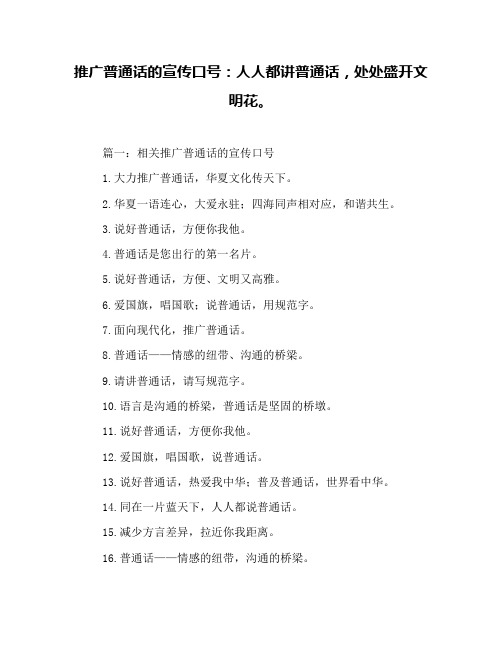 推广普通话的宣传口号：人人都讲普通话，处处盛开文明花。

篇一：相关推广普通话的宣传口号

1.大力推广普通话，华夏文化传天下。

2.华夏一语连心，大爱永驻；四海同声相对应，和谐共生。

3.说好普通话，方便你我他。

4.普通话是您出行的第一名片。

5.说好普通话，方便、文明又高雅。

6.爱国旗，唱国歌；说普通话，用规范字。

7.面向现代化，推广普通话。

8.普通话——情感的纽带、沟通的桥梁。

9.请讲普通话，请写规范字。

10.语言是沟通的桥梁，普通话是坚固的桥墩。

11.说好普通话，方便你我他。

12.爱国旗，唱国歌，说普通话。

13.说好普通话，热爱我中华；普及普通话，世界看中华。

14.同在一片蓝天下，人人都说普通话。

15.减少方言差异，拉近你我距离。

16.普通话——情感的纽带，沟通的桥梁。